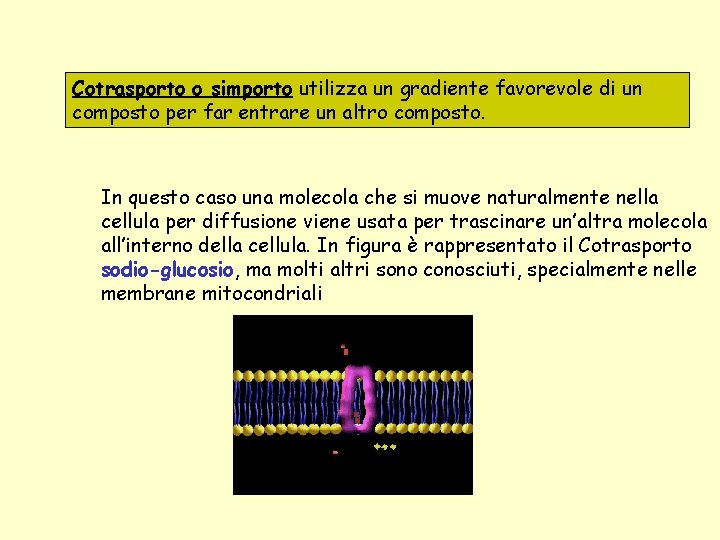 Cotrasporto o simporto utilizza un gradiente favorevole di un composto per far entrare un altro composto.

In questo caso una molecola che si muove naturalmente nella cellula per diffusione viene usata per trascinare un'altra molecola all'interno della cellula. In figura è rappresentato il Cotrasporto sodio-glucosio, ma molti altri sono conosciuti, specialmente nelle membrane mitocondriali